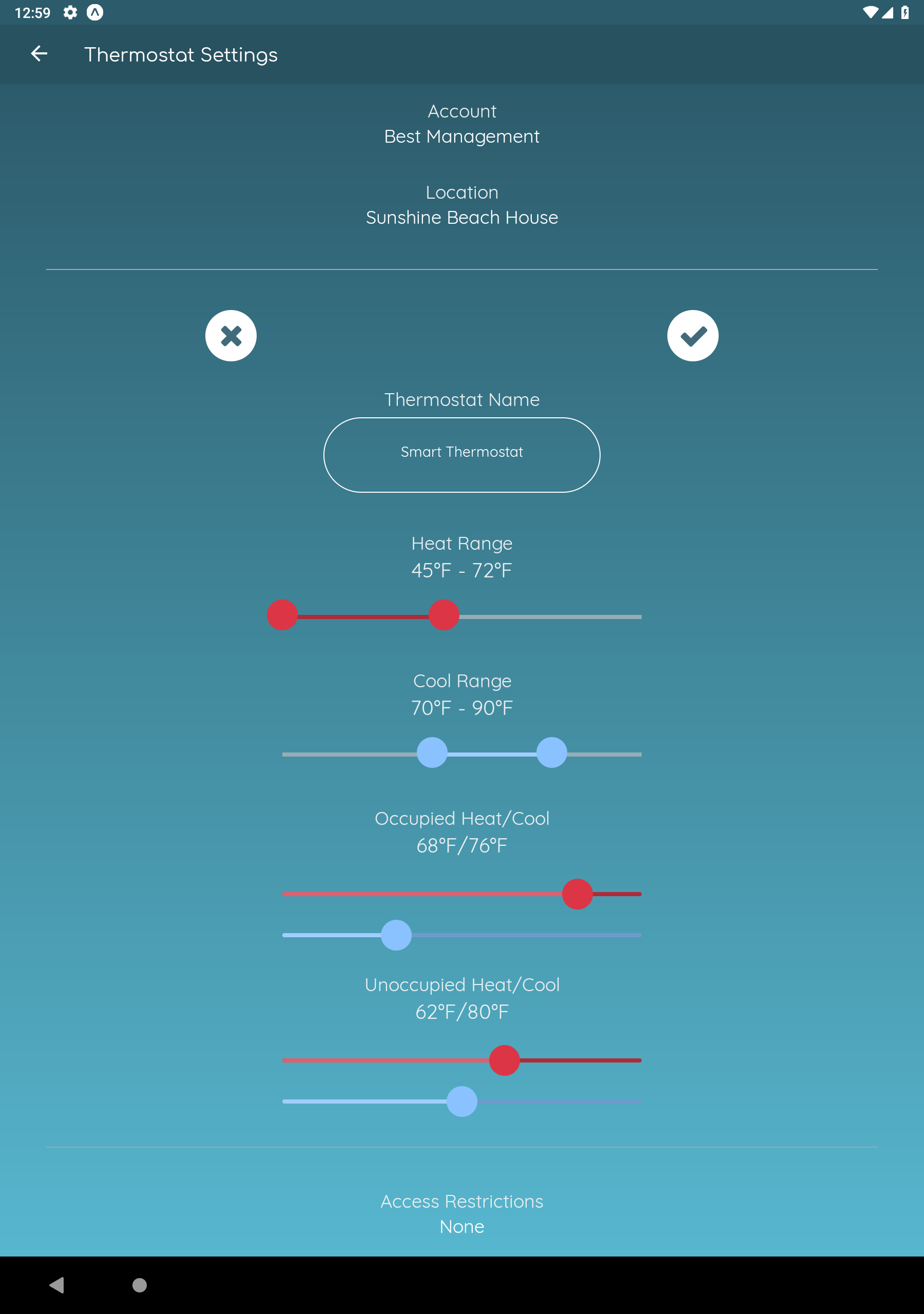 12:59

Thermostat Settings

Account
Best Management

Location
Sunshine Beach House

Thermostat Name

Smart Thermostat

Heat Range
45°F - 72°F

Cool Range
70°F - 90°F

Occupied Heat/Cool
68°F/76°F

Unoccupied Heat/Cool
62°F/80°F

Access Restrictions
None